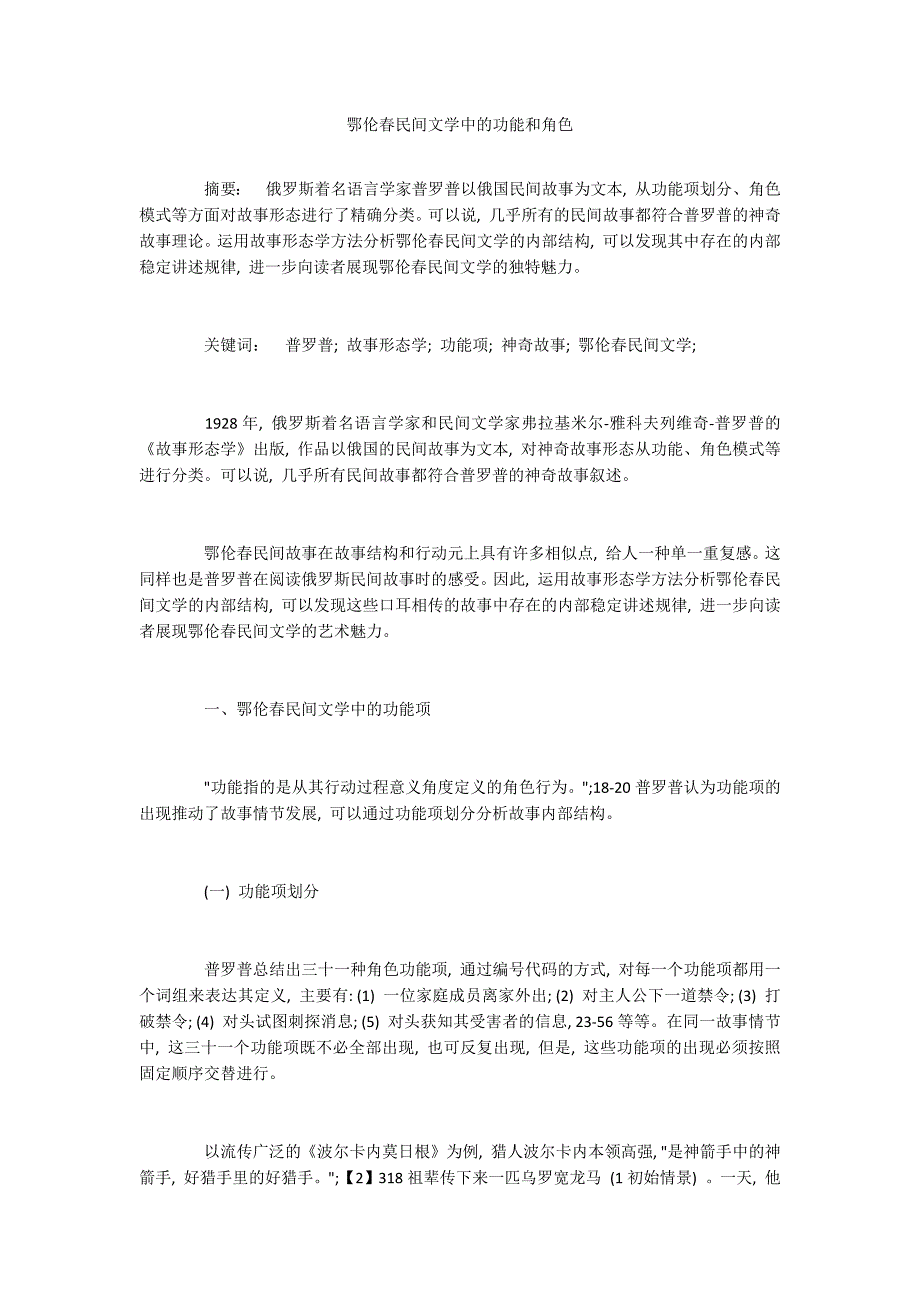 鄂伦春民间文学中的功能和角色

摘要： 俄罗斯着名语言学家普罗普以俄国民间故事为文本, 从功能项划分、角色模式等方面对故事形态进行了精确分类。可以说, 几乎所有的民间故事都符合普罗普的神奇故事理论。运用故事形态学方法分析鄂伦春民间文学的内部结构, 可以发现其中存在的内部稳定讲述规律, 进一步向读者展现鄂伦春民间文学的独特魅力。

关键词： 普罗普; 故事形态学; 功能项; 神奇故事; 鄂伦春民间文学;

1928 年, 俄罗斯着名语言学家和民间文学家弗拉基米尔-雅科夫列维奇-普罗普的《故事形态学》出版, 作品以俄国的民间故事为文本, 对神奇故事形态从功能、角色模式等进行分类。可以说, 几乎所有民间故事都符合普罗普的神奇故事叙述。

鄂伦春民间故事在故事结构和行动元上具有许多相似点, 给人一种单一重复感。这同样也是普罗普在阅读俄罗斯民间故事时的感受。因此, 运用故事形态学方法分析鄂伦春民间文学的内部结构, 可以发现这些口耳相传的故事中存在的内部稳定讲述规律, 进一步向读者展现鄂伦春民间文学的艺术魅力。

一、鄂伦春民间文学中的功能项

"功能指的是从其行动过程意义角度定义的角色行为。";18-20 普罗普认为功能项的出现推动了故事情节发展, 可以通过功能项划分分析故事内部结构。

(一) 功能项划分

普罗普总结出三十一种角色功能项, 通过编号代码的方式, 对每一个功能项都用一个词组来表达其定义, 主要有: (1) 一位家庭成员离家外出; (2) 对主人公下一道禁令; (3) 打破禁令; (4) 对头试图刺探消息; (5) 对头获知其受害者的信息, 23-56 等等。在同一故事情节中, 这三十一个功能项既不必全部出现, 也可反复出现, 但是, 这些功能项的出现必须按照固定顺序交替进行。

以流传广泛的《波尔卡内莫日根》为例, 猎人波尔卡内本领高强, "是神箭手中的神箭手, 好猎手里的好猎手。";【2】318 祖辈传下来一匹乌罗宽龙马 (1 初始情景) 。一天, 他